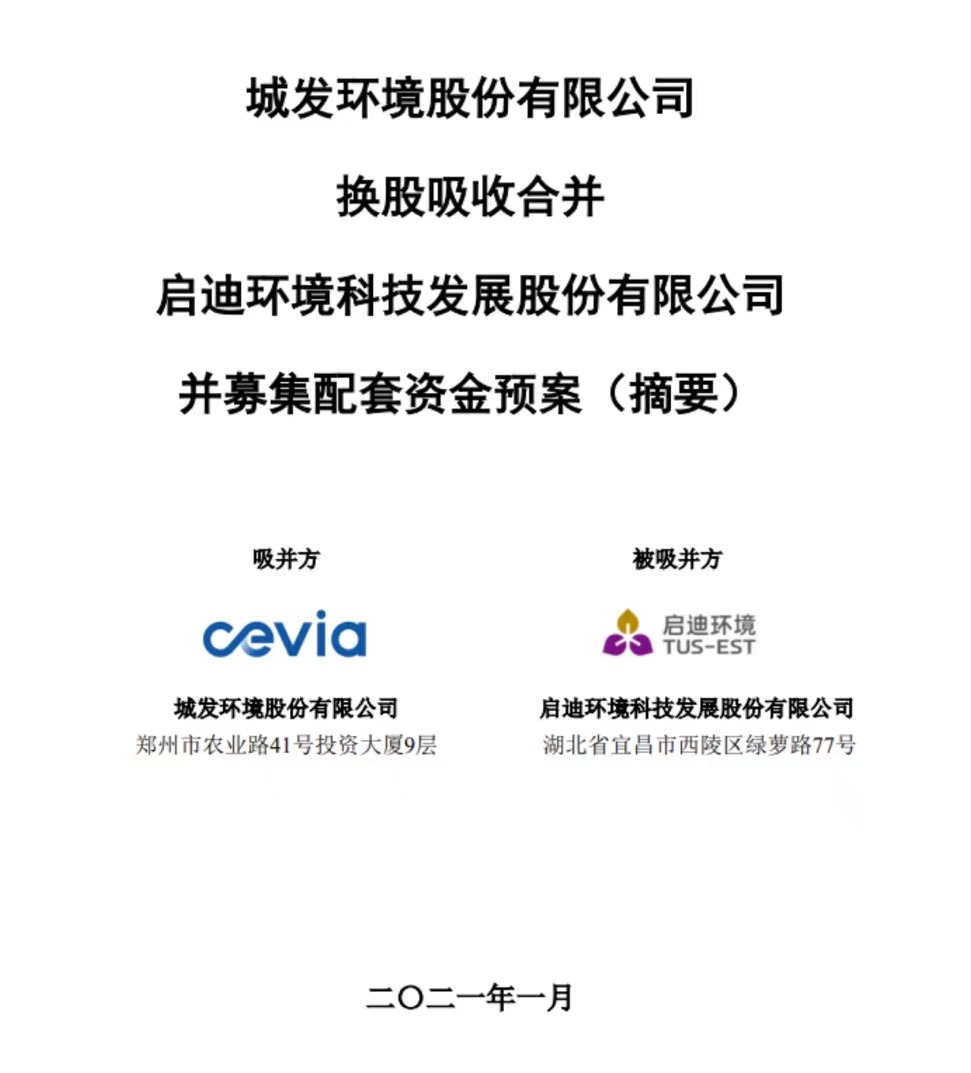 城发环境股份有限公司

换股吸收合并

启迪环境科技发展股份有限公司

并募集配套资金预案（摘要）

吸并方

cevia

城发环境股份有限公司
郑州市农业路41号投资大厦9层

被吸并方

启迪环境
TUS-EST

启迪环境科技发展股份有限公司
湖北省宜昌市西陵区绿萝路77号

二〇二一年一月